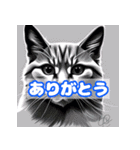 ありがとう